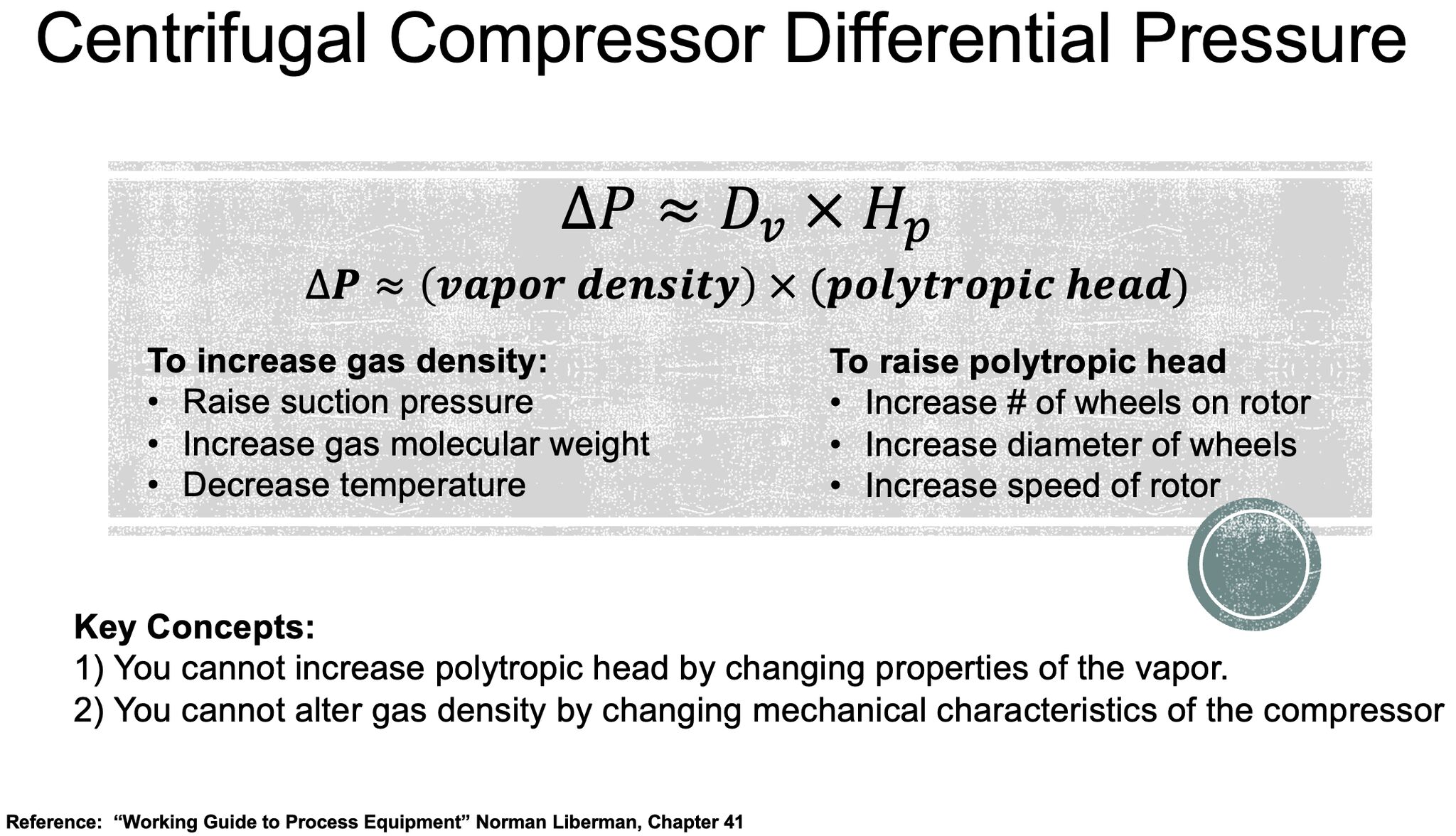 Centrifugal Compressor Differential Pressure

$\Delta P \approx D_v \times H_p$

$\Delta P \approx (vapor\ density) \times (polytropic\ head)$

To increase gas density:
• Raise suction pressure
• Increase gas molecular weight
• Decrease temperature

To raise polytropic head
• Increase # of wheels on rotor
• Increase diameter of wheels
• Increase speed of rotor

Key Concepts:
1) You cannot increase polytropic head by changing properties of the vapor.
2) You cannot alter gas density by changing mechanical characteristics of the compressor

Reference: "Working Guide to Process Equipment" Norman Liberman, Chapter 41